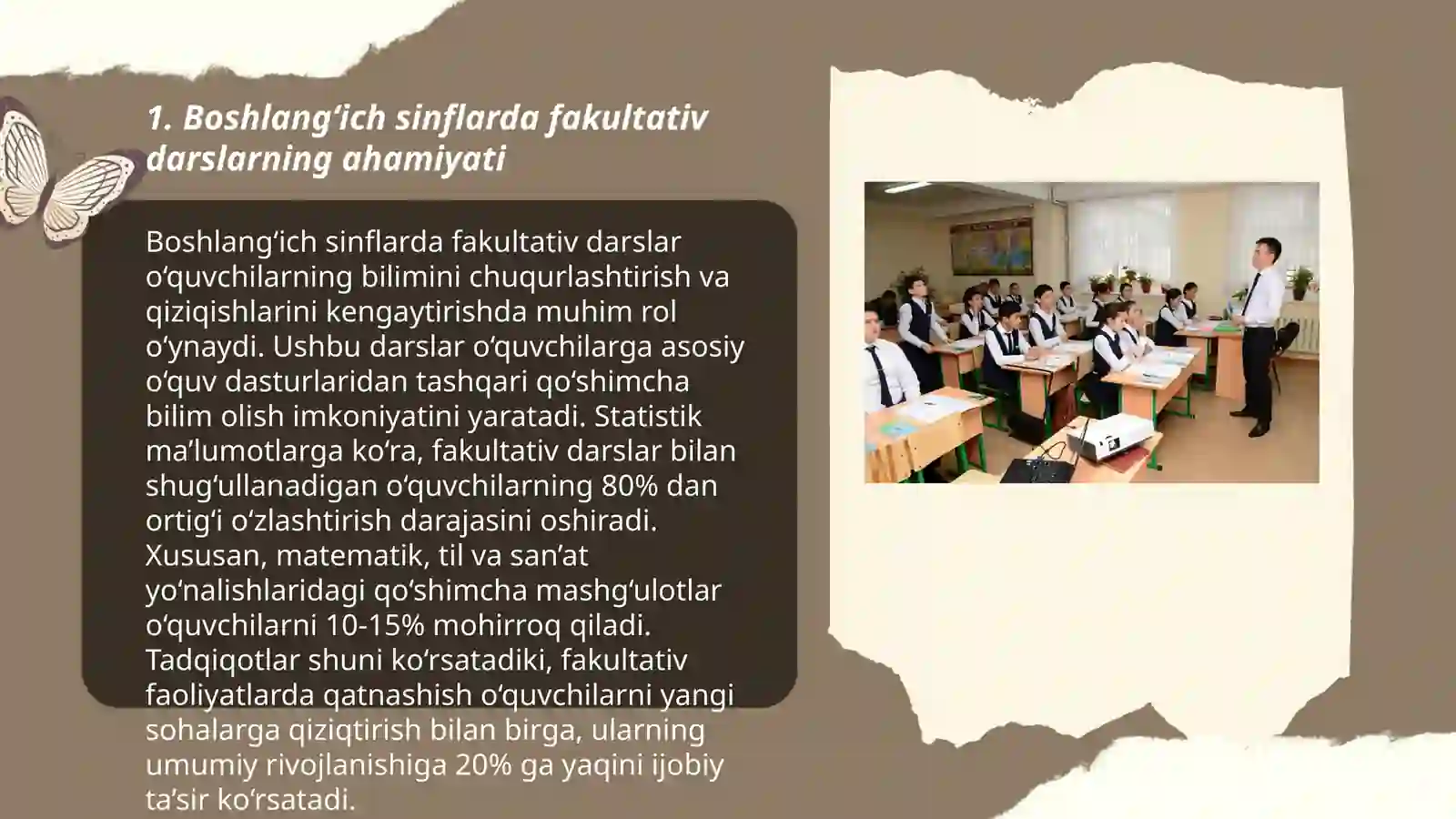 1. Boshlang‘ich sinflarda fakultativ darslarning ahamiyati

Boshlang‘ich sinflarda fakultativ darslar o‘quvchilarning bilimini chuqurlashtirish va qiziqishlarini kengaytirishda muhim rol o‘ynaydi. Ushbu darslar o‘quvchilarga asosiy o‘quv dasturlaridan tashqari qo‘shimcha bilim olish imkoniyatini yaratadi. Statistik ma’lumotlarga ko‘ra, fakultativ darslar bilan shug‘ullanadigan o‘quvchilarning 80% dan ortig‘i o‘zlashtirish darajasini oshiradi. Xususan, matematik, til va san’at yo‘nalishlaridagi qo‘shimcha mashg‘ulotlar o‘quvchilarni 10-15% mohirroq qiladi. Tadqiqotlar shuni ko‘rsatadiki, fakultativ faoliyatlarda qatnashish o‘quvchilarni yangi sohalarga qiziqtirish bilan birga, ularning umumiy rivojlanishiga 20% ga yaqini ijobiy ta’sir ko‘rsatadi.